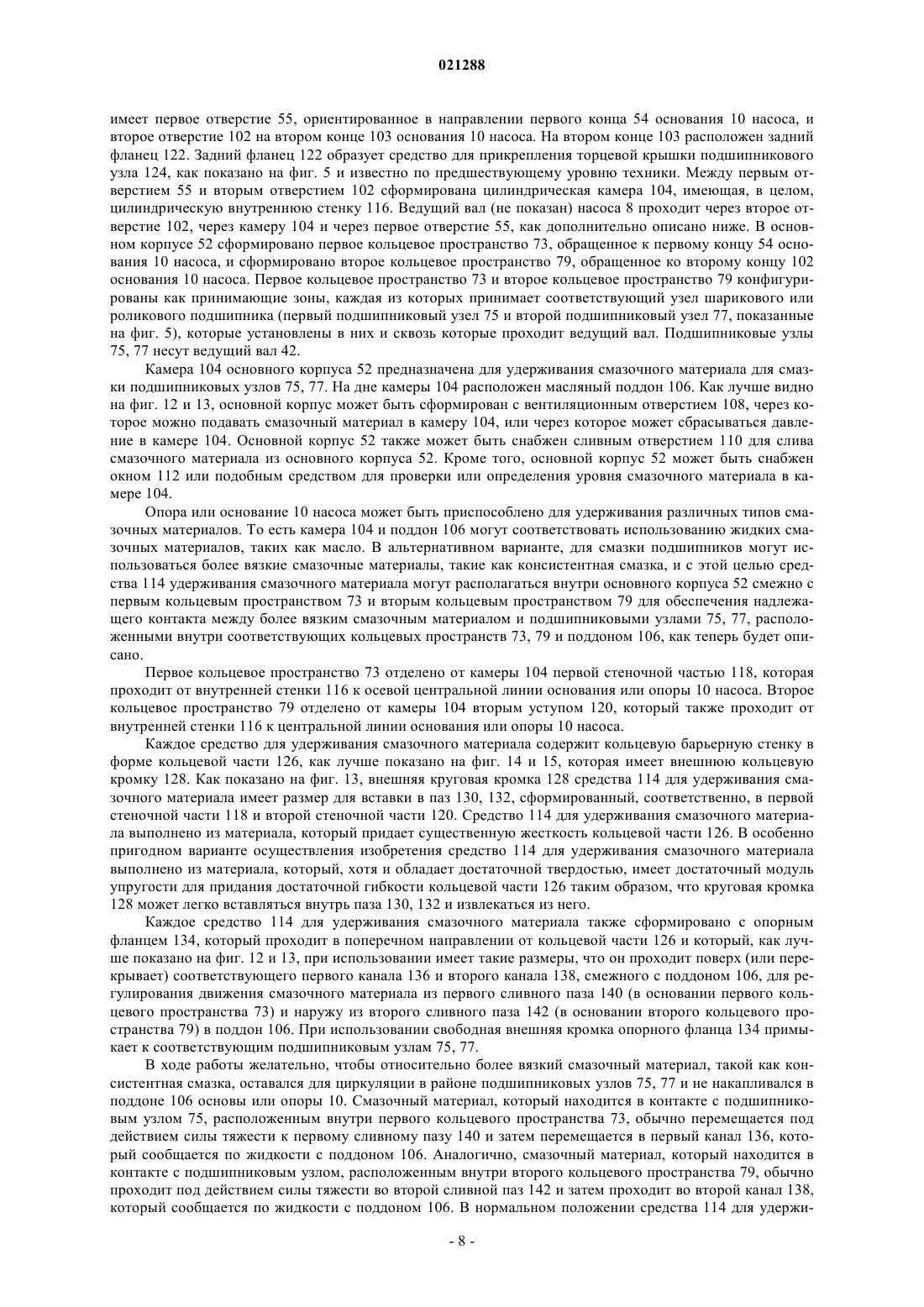 021288

имеет первое отверстие 55, ориентированное в направлении первого конца 54 основания 10 насоса, и второе отверстие 102 на втором конце 103 основания 10 насоса. На втором конце 103 расположен задний фланец 122. Задний фланец 122 образует средство для прикрепления торцевой крышки подшипникового узла 124, как показано на фиг. 5 и известно по предшествующему уровню техники. Между первым отверстием 55 и вторым отверстием 102 сформирована цилиндрическая камера 104, имеющая, в целом, цилиндрическую внутреннюю стенку 116. Ведущий вал (не показан) насоса 8 проходит через второе отверстие 102, через камеру 104 и через первое отверстие 55, как дополнительно описано ниже. В основном корпусе 52 сформировано первое кольцевое пространство 73, обращенное к первому концу 54 основания 10 насоса, и сформировано второе кольцевое пространство 79, обращенное ко второму концу 102 основания 10 насоса. Первое кольцевое пространство 73 и второе кольцевое пространство 79 конфигурированы как принимающие зоны, каждая из которых принимает соответствующий узел шарикового или роликового подшипника (первый подшипниковый узел 75 и второй подшипниковый узел 77, показанные на фиг. 5), которые установлены в них и сквозь которые проходит ведущий вал. Подшипниковые узлы 75, 77 несут ведущий вал 42.

Камера 104 основного корпуса 52 предназначена для удерживания смазочного материала для смазки подшипниковых узлов 75, 77. На дне камеры 104 расположен масляный поддон 106. Как лучше видно на фиг. 12 и 13, основной корпус может быть сформирован с вентиляционным отверстием 108, через которое можно подавать смазочный материал в камеру 104, или через которое может сбрасываться давление в камере 104. Основной корпус 52 также может быть снабжен сливным отверстием 110 для слива смазочного материала из основного корпуса 52. Кроме того, основной корпус 52 может быть снабжен окном 112 или подобным средством для проверки или определения уровня смазочного материала в камере 104.

Опора или основание 10 насоса может быть приспособлено для удерживания различных типов смазочных материалов. То есть камера 104 и поддон 106 могут соответствовать использованию жидких смазочных материалов, таких как масло. В альтернативном варианте, для смазки подшипников могут использоваться более вязкие смазочные материалы, такие как консистентная смазка, и с этой целью средства 114 удерживания смазочного материала могут располагаться внутри основного корпуса 52 смежно с первым кольцевым пространством 73 и вторым кольцевым пространством 79 для обеспечения надлежащего контакта между более вязким смазочным материалом и подшипниковыми узлами 75, 77, расположенными внутри соответствующих кольцевых пространств 73, 79 и поддоном 106, как теперь будет описано.

Первое кольцевое пространство 73 отделено от камеры 104 первой стеночной частью 118, которая проходит от внутренней стенки 116 к осевой центральной линии основания или опоры 10 насоса. Второе кольцевое пространство 79 отделено от камеры 104 вторым уступом 120, который также проходит от внутренней стенки 116 к центральной линии основания или опоры 10 насоса.

Каждое средство для удерживания смазочного материала содержит кольцевую барьерную стенку в форме кольцевой части 126, как лучше показано на фиг. 14 и 15, которая имеет внешнюю кольцевую кромку 128. Как показано на фиг. 13, внешняя круговая кромка 128 средства 114 для удерживания смазочного материала имеет размер для вставки в паз 130, 132, сформированный, соответственно, в первой стеночной части 118 и второй стеночной части 120. Средство 114 для удерживания смазочного материала выполнено из материала, который придает существенную жесткость кольцевой части 126. В особенно пригодном варианте осуществления изобретения средство 114 для удерживания смазочного материала выполнено из материала, который, хотя и обладает достаточной твердостью, имеет достаточный модуль упругости для придания достаточной гибкости кольцевой части 126 таким образом, что круговая кромка 128 может легко вставляться внутрь паза 130, 132 и извлекаться из него.

Каждое средство 114 для удерживания смазочного материала также сформировано с опорным фланцем 134, который проходит в поперечном направлении от кольцевой части 126 и который, как лучше показано на фиг. 12 и 13, при использовании имеет такие размеры, что он проходит поверх (или перекрывает) соответствующего первого канала 136 и второго канала 138, смежного с поддоном 106, для регулирования движения смазочного материала из первого сливного паза 140 (в основании первого кольцевого пространства 73) и наружу из второго сливного паза 142 (в основании второго кольцевого пространства 79) в поддон 106. При использовании свободная внешняя кромка опорного фланца 134 примыкает к соответствующим подшипниковым узлам 75, 77.

В ходе работы желательно, чтобы относительно более вязкий смазочный материал, такой как консистентная смазка, оставался для циркуляции в районе подшипниковых узлов 75, 77 и не накапливался в поддоне 106 основы или опоры 10. Смазочный материал, который находится в контакте с подшипниковым узлом 75, расположенным внутри первого кольцевого пространства 73, обычно перемещается под действием силы тяжести к первому сливному пазу 140 и затем перемещается в первый канал 136, который сообщается по жидкости с поддоном 106. Аналогично, смазочный материал, который находится в контакте с подшипниковым узлом, расположенным внутри второго кольцевого пространства 79, обычно проходит под действием силы тяжести во второй сливной паз 142 и затем проходит во второй канал 138, который сообщается по жидкости с поддоном 106. В нормальном положении средства 114 для удержи-

- 8 -